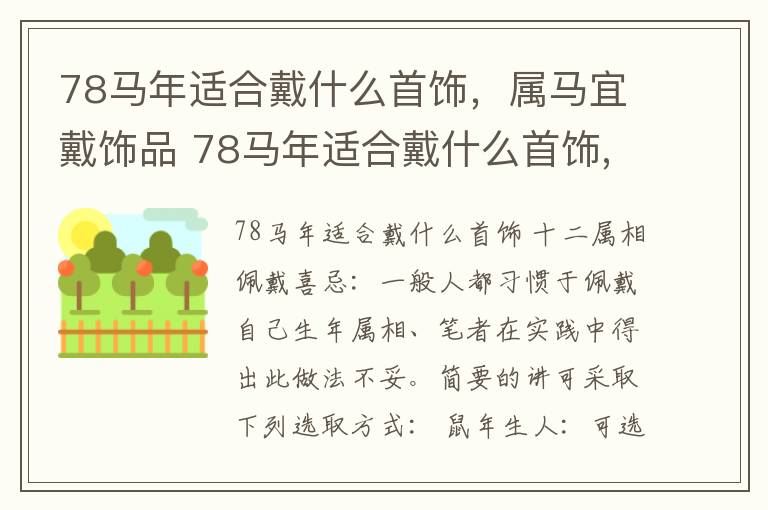 78马年适合戴什么首饰，属马宜戴饰品 78马年适合戴什么首饰，

78马年适合戴什么首饰 十二属相佩戴喜忌：一般人都习惯于佩戴自己生年属相、笔者在实践中得出此做法不妥。简要的讲可采取下列选取方式： 鼠年生人：可选